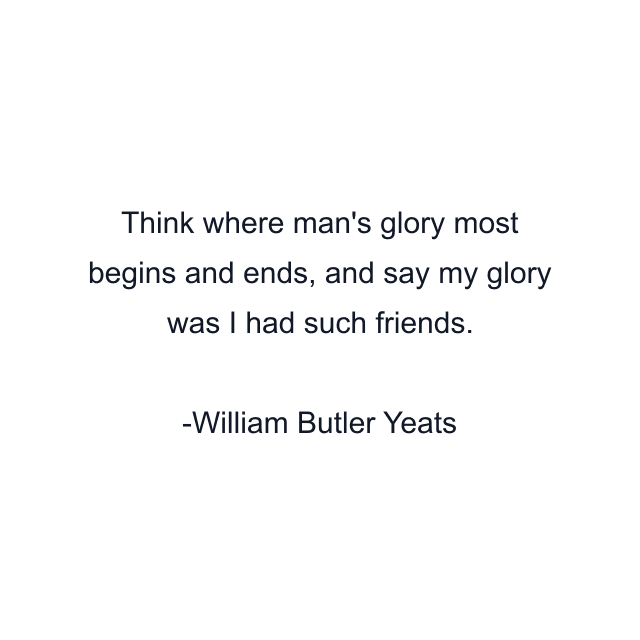 Think where man's glory most begins and ends, and say my glory was I had such friends.

-William Butler Yeats